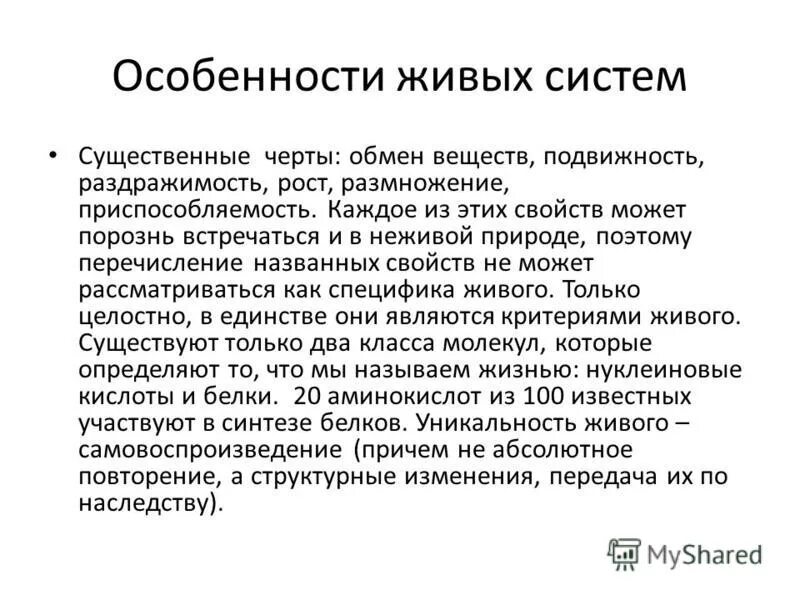 Особенности живых систем

• Существенные черты: обмен веществ, подвижность, раздражимость, рост, размножение, приспособляемость. Каждое из этих свойств может порознь встречаться и в неживой природе, поэтому перечисление названных свойств не может рассматриваться как специфика живого. Только целостно, в единстве они являются критериями живого. Существуют только два класса молекул, которые определяют то, что мы называем жизнью: нуклеиновые кислоты и белки. 20 аминокислот из 100 известных участвуют в синтезе белков. Уникальность живого – самовоспроизведение (причем не абсолютное повторение, а структурные изменения, передача их по наследству).

MyShared